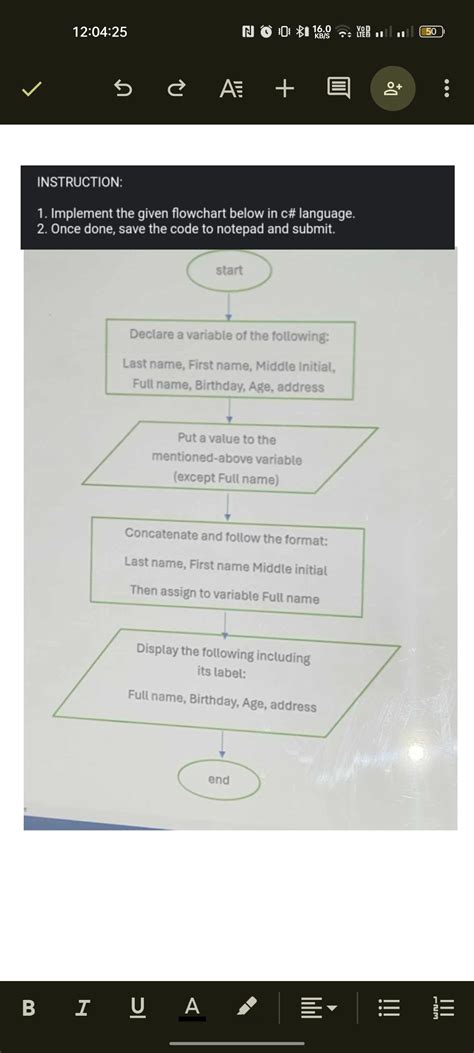 12:04:25

16.0 KB/S

50

INSTRUCTION:

1. Implement the given flowchart below in c# language.
2. Once done, save the code to notepad and submit.

start

Declare a variable of the following:

Last name, First name, Middle Initial, Full name, Birthday, Age, address

Put a value to the mentioned-above variable (except Full name)

Concatenate and follow the format:

Last name, First name Middle initial

Then assign to variable Full name

Display the following including its label:

Full name, Birthday, Age, address

end

B I U A